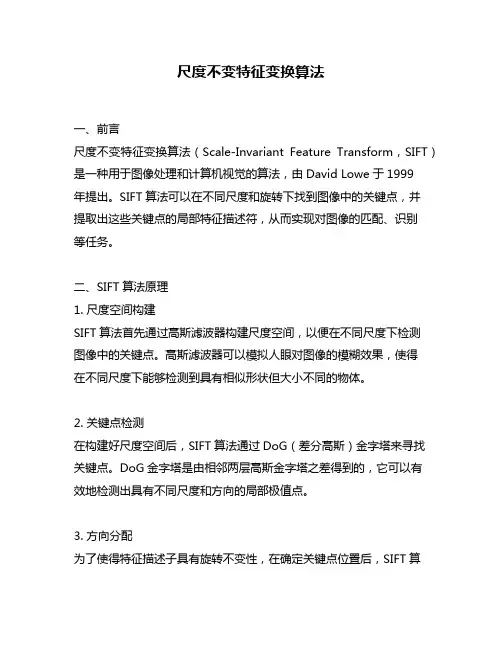 尺度不变特征变换算法

一、前言
尺度不变特征变换算法（Scale-Invariant Feature Transform，SIFT）是一种用于图像处理和计算机视觉的算法，由 David Lowe 于 1999 年提出。SIFT 算法可以在不同尺度和旋转下找到图像中的关键点，并提取出这些关键点的局部特征描述符，从而实现对图像的匹配、识别等任务。

二、SIFT 算法原理
1. 尺度空间构建
SIFT 算法首先通过高斯滤波器构建尺度空间，以便在不同尺度下检测图像中的关键点。高斯滤波器可以模拟人眼对图像的模糊效果，使得在不同尺度下能够检测到具有相似形状但大小不同的物体。

2. 关键点检测
在构建好尺度空间后，SIFT 算法通过 DoG（差分高斯）金字塔来寻找关键点。DoG 金字塔是由相邻两层高斯金字塔之差得到的，它可以有效地检测出具有不同尺度和方向的局部极值点。

3. 方向分配
为了使得特征描述子具有旋转不变性，在确定关键点位置后，SIFT 算